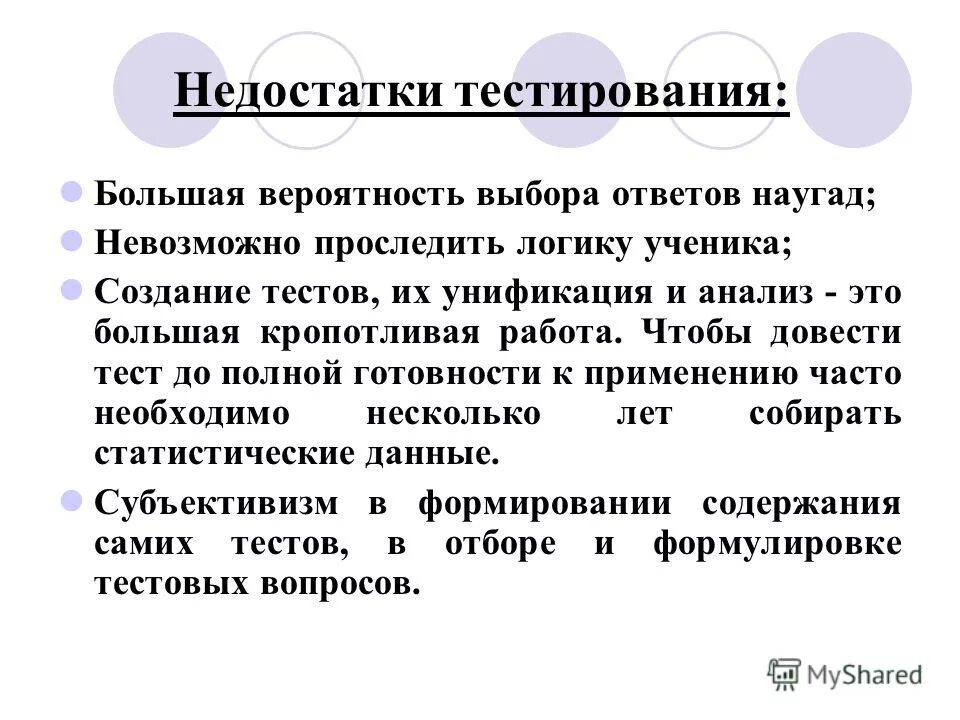 Недостатки тестирования:

Большая вероятность выбора ответов наугад;

Невозможно проследить логику ученика;

Создание тестов, их унификация и анализ - это большая кропотливая работа. Чтобы довести тест до полной готовности к применению часто необходимо несколько лет собирать статистические данные.

Субъективизм в формировании содержания самих тестов, в отборе и формулировке тестовых вопросов.

MyShared